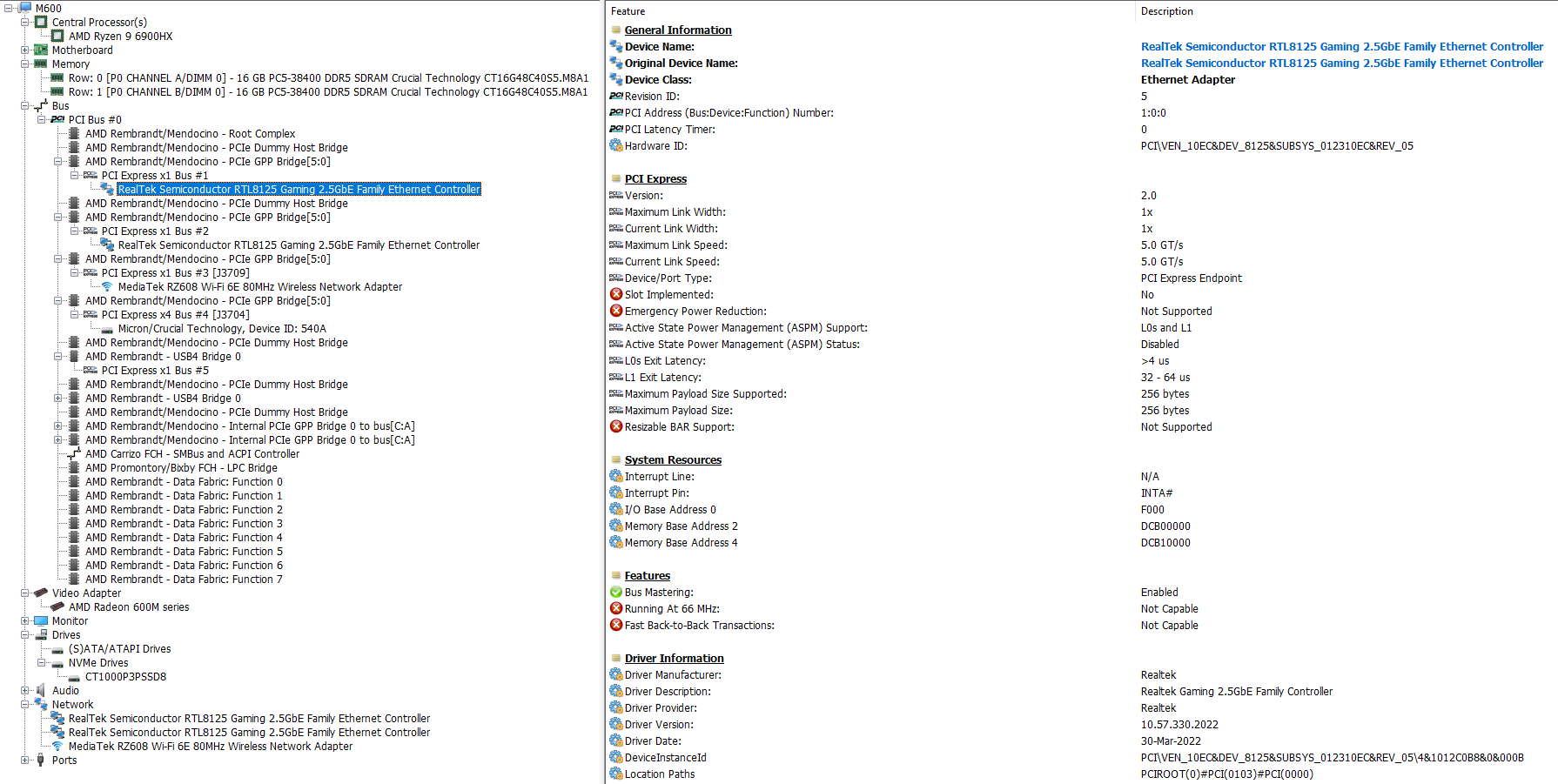 M600
Central Processor(s)
AMD Ryzen 9 6900HX
Motherboard
Memory
Row: 0 [P0 CHANNEL A/DIMM 0] - 16 GB PC5-38400 DDR5 SDRAM Crucial Technology CT16G48C40S5.M8A1
Row: 1 [P0 CHANNEL B/DIMM 0] - 16 GB PC5-38400 DDR5 SDRAM Crucial Technology CT16G48C40S5.M8A1
Bus
PCI Bus #0
AMD Rembrandt/Mendocino - Root Complex
AMD Rembrandt/Mendocino - PCIe Dummy Host Bridge
AMD Rembrandt/Mendocino - PCIe GPP Bridge[5:0]
PCI Express x1 Bus #1
RealTek Semiconductor RTL8125 Gaming 2.5GbE Family Ethernet Controller
AMD Rembrandt/Mendocino - PCIe Dummy Host Bridge
AMD Rembrandt/Mendocino - PCIe GPP Bridge[5:0]
PCI Express x1 Bus #2
RealTek Semiconductor RTL8125 Gaming 2.5GbE Family Ethernet Controller
AMD Rembrandt/Mendocino - PCIe GPP Bridge[5:0]
PCI Express x1 Bus #3 [J3709]
MediaTek RZ608 Wi-Fi 6E 80MHz Wireless Network Adapter
AMD Rembrandt/Mendocino - PCIe GPP Bridge[5:0]
PCI Express x4 Bus #4 [J3704]
Micron/Crucial Technology, Device ID: 540A
AMD Rembrandt/Mendocino - PCIe Dummy Host Bridge
AMD Rembrandt - USB4 Bridge 0
PCI Express x1 Bus #5
AMD Rembrandt/Mendocino - PCIe Dummy Host Bridge
AMD Rembrandt - USB4 Bridge 0
AMD Rembrandt/Mendocino - PCIe Dummy Host Bridge
AMD Rembrandt/Mendocino - Internal PCIe GPP Bridge 0 to bus[C:A]
AMD Rembrandt/Mendocino - Internal PCIe GPP Bridge 0 to bus[C:A]
AMD Carrizo FCH - SMBus and ACPI Controller
AMD Promontory/Bixby FCH - LPC Bridge
AMD Rembrandt - Data Fabric: Function 0
AMD Rembrandt - Data Fabric: Function 1
AMD Rembrandt - Data Fabric: Function 2
AMD Rembrandt - Data Fabric: Function 3
AMD Rembrandt - Data Fabric: Function 4
AMD Rembrandt - Data Fabric: Function 5
AMD Rembrandt - Data Fabric: Function 6
AMD Rembrandt - Data Fabric: Function 7
Video Adapter
AMD Radeon 600M series
Monitor
Drives
(S)ATA/ATAPI Drives
NVMe Drives
CT1000P3PSSD8
Audio
Network
RealTek Semiconductor RTL8125 Gaming 2.5GbE Family Ethernet Controller
RealTek Semiconductor RTL8125 Gaming 2.5GbE Family Ethernet Controller
MediaTek RZ608 Wi-Fi 6E 80MHz Wireless Network Adapter
Ports

| Feature | Description |
|---|---|
| General Information | |
| Device Name: | RealTek Semiconductor RTL8125 Gaming 2.5GbE Family Ethernet Controller |
| Original Device Name: | RealTek Semiconductor RTL8125 Gaming 2.5GbE Family Ethernet Controller |
| Device Class: | Ethernet Adapter |
| Revision ID: | 5 |
| PCI Address (Bus:Device:Function) Number: | 1:0:0 |
| PCI Latency Timer: | 0 |
| Hardware ID: | PCI\VEN_10EC&DEV_8125&SUBSYS_012310EC&REV_05 |
| PCI Express | |
| Version: | 2.0 |
| Maximum Link Width: | 1x |
| Current Link Width: | 1x |
| Maximum Link Speed: | 5.0 GT/s |
| Current Link Speed: | 5.0 GT/s |
| Device/Port Type: | PCI Express Endpoint |
| Slot Implemented: | No |
| Emergency Power Reduction: | Not Supported |
| Active State Power Management (ASPM) Support: | L0s and L1 |
| Active State Power Management (ASPM) Status: | Disabled |
| L0s Exit Latency: | >4 us |
| L1 Exit Latency: | 32 - 64 us |
| Maximum Payload Size Supported: | 256 bytes |
| Maximum Payload Size: | 256 bytes |
| Resizable BAR Support: | Not Supported |
| System Resources | |
| Interrupt Line: | N/A |
| Interrupt Pin: | INTA# |
| I/O Base Address 0 | F000 |
| Memory Base Address 2 | DCB00000 |
| Memory Base Address 4 | DCB10000 |
| Features | |
| Bus Mastering: | Enabled |
| Running At 66 MHz: | Not Capable |
| Fast Back-to-Back Transactions: | Not Capable |
| Driver Information | |
| Driver Manufacturer: | Realtek |
| Driver Description: | Realtek Gaming 2.5GbE Family Controller |
| Driver Provider: | Realtek |
| Driver Version: | 10.57.330.2022 |
| Driver Date: | 30-Mar-2022 |
| DeviceInstanceId | PCI\VEN_10EC&DEV_8125&SUBSYS_012310EC&REV_05\4&1012C0B8&0&000B |
| Location Paths | PCIROOT(0)#PCI(0103)#PCI(0000) |